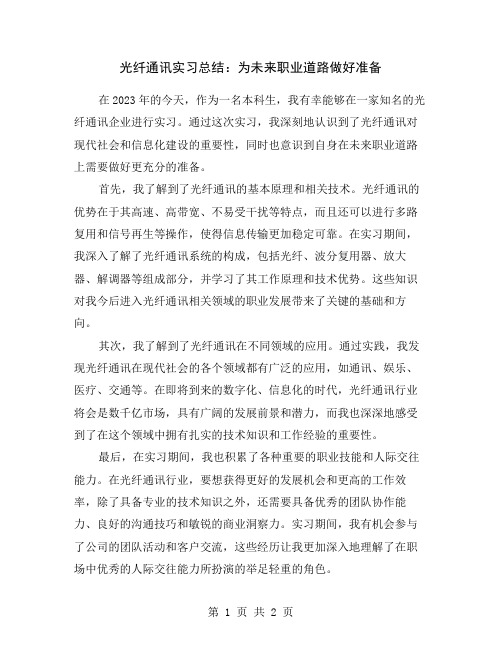 光纤通讯实习总结：为未来职业道路做好准备

在2023年的今天，作为一名本科生，我有幸能够在一家知名的光纤通讯企业进行实习。通过这次实习，我深刻地认识到了光纤通讯对现代社会和信息化建设的重要性，同时也意识到自身在未来职业道路上需要做好更充分的准备。

首先，我了解到了光纤通讯的基本原理和相关技术。光纤通讯的优势在于其高速、高带宽、不易受干扰等特点，而且还可以进行多路复用和信号再生等操作，使得信息传输更加稳定可靠。在实习期间，我深入了解了光纤通讯系统的构成，包括光纤、波分复用器、放大器、解调器等组成部分，并学习了其工作原理和技术优势。这些知识对我今后进入光纤通讯相关领域的职业发展带来了关键的基础和方向。

其次，我了解到了光纤通讯在不同领域的应用。通过实践，我发现光纤通讯在现代社会的各个领域都有广泛的应用，如通讯、娱乐、医疗、交通等。在即将到来的数字化、信息化的时代，光纤通讯行业将会是数千亿市场，具有广阔的发展前景和潜力，而我也深深地感受到了在这个领域中拥有扎实的技术知识和工作经验的重要性。

最后，在实习期间，我也积累了各种重要的职业技能和人际交往能力。在光纤通讯行业，要想获得更好的发展机会和更高的工作效率，除了具备专业的技术知识之外，还需要具备优秀的团队协作能力、良好的沟通技巧和敏锐的商业洞察力。实习期间，我有机会参与了公司的团队活动和客户交流，这些经历让我更加深入地理解了在职场中优秀的人际交往能力所扮演的举足轻重的角色。

第 1 页 共 2 页